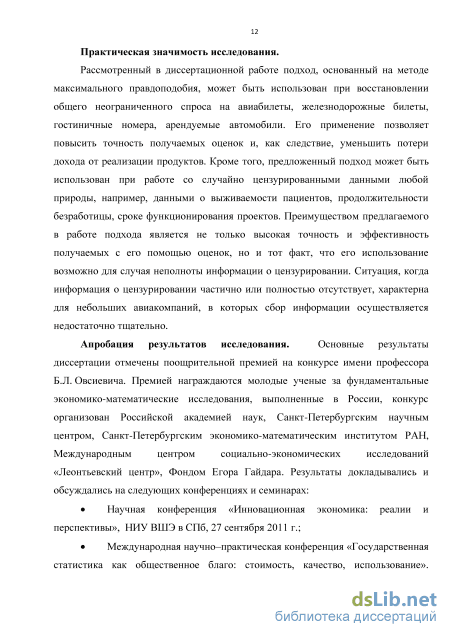 12

Практическая значимость исследования.

Рассмотренный в диссертационной работе подход, основанный на методе максимального правдоподобия, может быть использован при восстановлении общего неограниченного спроса на авиабилеты, железнодорожные билеты, гостиничные номера, арендуемые автомобили. Его применение позволяет повысить точность получаемых оценок и, как следствие, уменьшить потери дохода от реализации продуктов. Кроме того, предложенный подход может быть использован при работе со случайно цензурированными данными любой природы, например, данными о выживаемости пациентов, продолжительности безработицы, сроке функционирования проектов. Преимуществом предлагаемого в работе подхода является не только высокая точность и эффективность получаемых с его помощью оценок, но и тот факт, что его использование возможно для случая неполноты информации о цензурировании. Ситуация, когда информация о цензурировании частично или полностью отсутствует, характерна для небольших авиакомпаний, в которых сбор информации осуществляется недостаточно тщательно.

Апробация результатов исследования. Основные результаты диссертации отмечены поощрительной премией на конкурсе имени профессора Б.Л. Овсиевича. Премией награждаются молодые ученые за фундаментальные экономико-математические исследования, выполненные в России, конкурс организован Российской академией наук, Санкт-Петербургским научным центром, Санкт-Петербургским экономико-математическим институтом РАН, Международным центром социально-экономических исследований «Леонтьевский центр», Фондом Егора Гайдара. Результаты докладывались и обсуждались на следующих конференциях и семинарах:

• Научная конференция «Инновационная экономика: реалии и перспективы», НИУ ВШЭ в СПб, 27 сентября 2011 г.;

• Международная научно–практическая конференция «Государственная статистика как общественное благо: стоимость, качество, использование».

dsLib.net
библиотека диссертаций